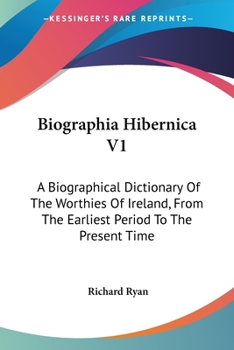 —KESSINGER'S RARE REPRINTS—

Biographia Hibernica V1

A Biographical Dictionary Of The Worthies Of Ireland, From The Earliest Period To The Present Time

Richard Ryan